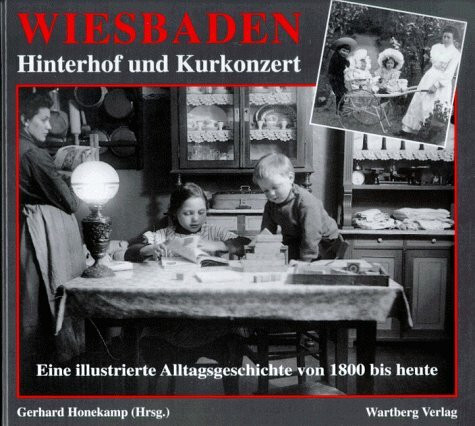 WIESBADEN
Hinterhof und Kurkonzert

Eine illustrierte Alltagsgeschichte von 1800 bis heute

Gerhard Honekamp (Hrsg.)

Wartberg Verlag